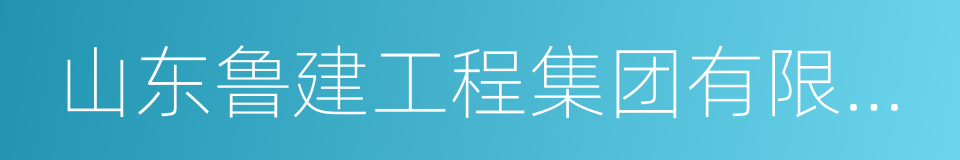 山东鲁建工程集团有限...